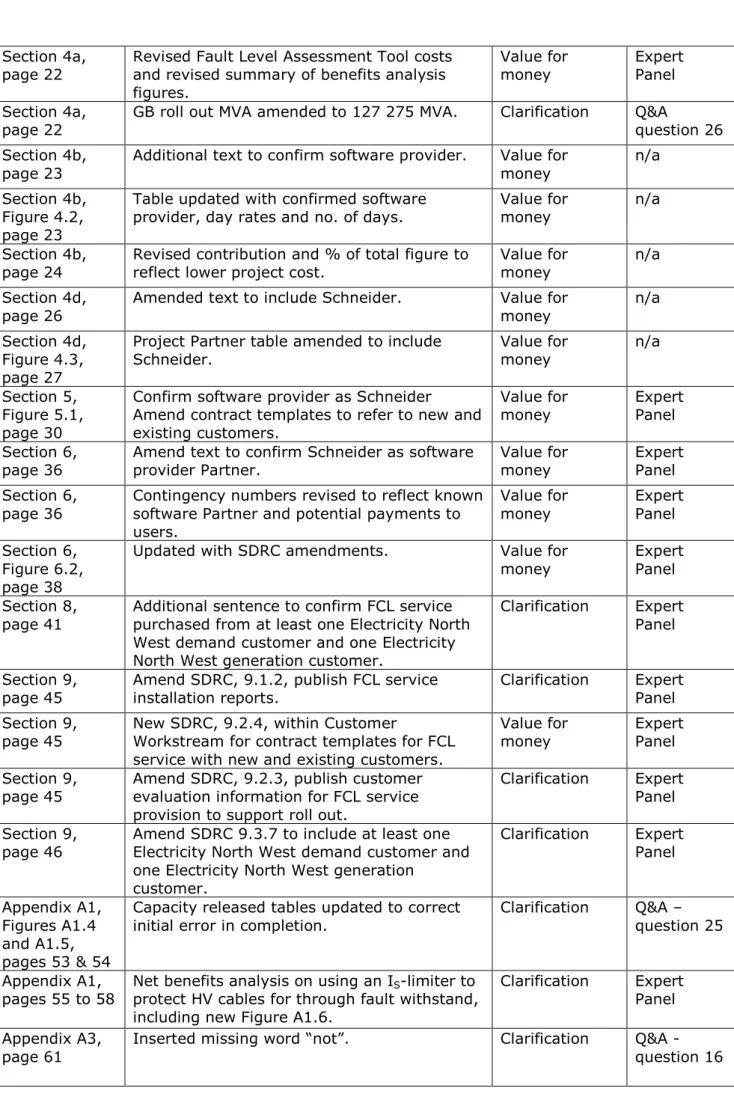 | Section 4a, page 22 | Revised Fault Level Assessment Tool costs and revised summary of benefits analysis figures. | Value for money | Expert Panel |
|---|---|---|---|
| Section 4a, page 22 | GB roll out MVA amended to 127 275 MVA. | Clarification | Q&A question 26 |
| Section 4b, page 23 | Additional text to confirm software provider. | Value for money | n/a |
| Section 4b, Figure 4.2, page 23 | Table updated with confirmed software provider, day rates and no. of days. | Value for money | n/a |
| Section 4b, page 24 | Revised contribution and % of total figure to reflect lower project cost. | Value for money | n/a |
| Section 4d, page 26 | Amended text to include Schneider. | Value for money | n/a |
| Section 4d, Figure 4.3, page 27 | Project Partner table amended to include Schneider. | Value for money | n/a |
| Section 5, Figure 5.1, page 30 | Confirm software provider as Schneider Amend contract templates to refer to new and existing customers. | Value for money | Expert Panel |
| Section 6, page 36 | Amend text to confirm Schneider as software provider Partner. | Value for money | Expert Panel |
| Section 6, page 36 | Contingency numbers revised to reflect known software Partner and potential payments to users. | Value for money | Expert Panel |
| Section 6, Figure 6.2, page 38 | Updated with SDRC amendments. | Value for money | Expert Panel |
| Section 8, page 41 | Additional sentence to confirm FCL service purchased from at least one Electricity North West demand customer and one Electricity North West generation customer. | Clarification | Expert Panel |
| Section 9, page 45 | Amend SDRC, 9.1.2, publish FCL service installation reports. | Clarification | Expert Panel |
| Section 9, page 45 | New SDRC, 9.2.4, within Customer Workstream for contract templates for FCL service with new and existing customers. | Value for money | Expert Panel |
| Section 9, page 45 | Amend SDRC, 9.2.3, publish customer evaluation information for FCL service provision to support roll out. | Clarification | Expert Panel |
| Section 9, page 46 | Amend SDRC 9.3.7 to include at least one Electricity North West demand customer and one Electricity North West generation customer. | Clarification | Expert Panel |
| Appendix A1, Figures A1.4 and A1.5, pages 53 & 54 | Capacity released tables updated to correct initial error in completion. | Clarification | Q&A – question 25 |
| Appendix A1, pages 55 to 58 | Net benefits analysis on using an $I_S$-limiter to protect HV cables for through fault withstand, including new Figure A1.6. | Clarification | Expert Panel |
| Appendix A3, page 61 | Inserted missing word "not". | Clarification | Q&A - question 16 |